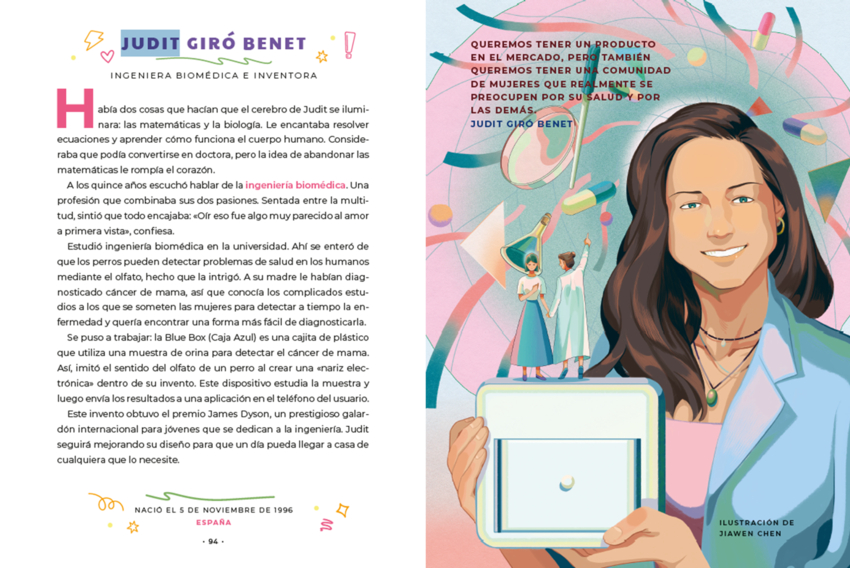 JUDIT GIRÓ BENET

INGENIERA BIOMÉDICA E INVENTORA

Había dos cosas que hacían que el cerebro de Judit se iluminara: las matemáticas y la biología. Le encantaba resolver ecuaciones y aprender cómo funciona el cuerpo humano. Consideraba que podía convertirse en doctora, pero la idea de abandonar las matemáticas le rompía el corazón.

A los quince años escuchó hablar de la ingeniería biomédica. Una profesión que combinaba sus dos pasiones. Sentada entre la multitud, sintió que todo encajaba: «Oír eso fue algo muy parecido al amor a primera vista», confiesa.

Estudió ingeniería biomédica en la universidad. Ahí se enteró de que los perros pueden detectar problemas de salud en los humanos mediante el olfato, hecho que la intrigó. A su madre le habían diagnosticado cáncer de mama, así que conocía los complicados estudios a los que se someten las mujeres para detectar a tiempo la enfermedad y quería encontrar una forma más fácil de diagnosticarla.

Se puso a trabajar: la Blue Box (Caja Azul) es una cajita de plástico que utiliza una muestra de orina para detectar el cáncer de mama. Así, imitó el sentido del olfato de un perro al crear una «nariz electrónica» dentro de su invento. Este dispositivo estudia la muestra y luego envía los resultados a una aplicación en el teléfono del usuario.

Este invento obtuvo el premio James Dyson, un prestigioso galardón internacional para jóvenes que se dedican a la ingeniería. Judit seguirá mejorando su diseño para que un día pueda llegar a casa de cualquiera que lo necesite.

NACIÓ EL 5 DE NOVIEMBRE DE 1996
ESPAÑA

• 94 •

QUEREMOS TENER UN PRODUCTO EN EL MERCADO, PERO TAMBIÉN QUEREMOS TENER UNA COMUNIDAD DE MUJERES QUE REALMENTE SE PREOCUPEN POR SU SALUD Y POR LAS DEMÁS.
JUDIT GIRÓ BENET

ILUSTRACIÓN DE
JIAWEN CHEN